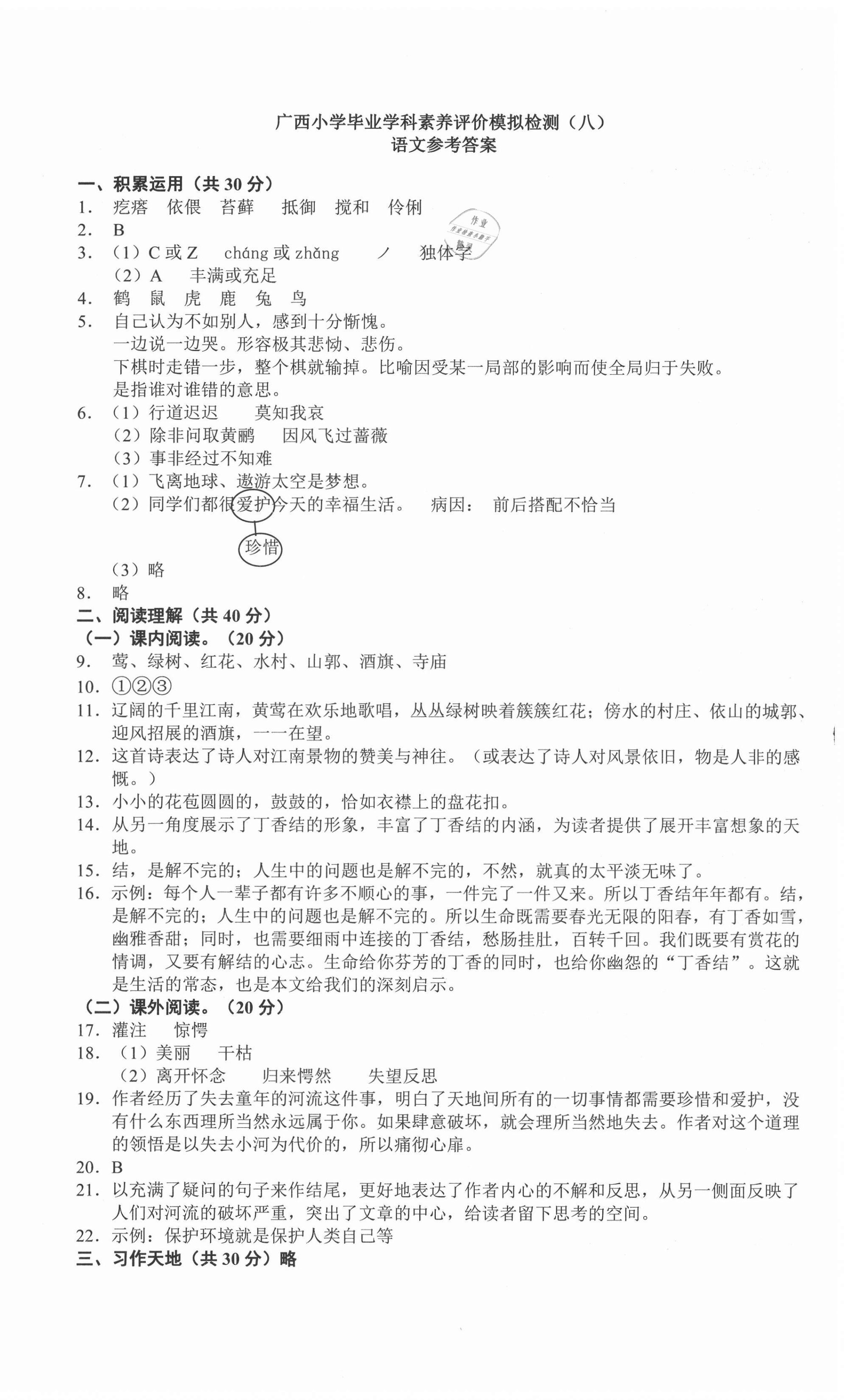 广西小学毕业学科素养评价模拟检测（八）
语文参考答案

一、积累运用（共 30 分）
1. 疙瘩 依偎 苔藓 抵御 搅和 伶俐
2. B
3. （1）C 或 Z cháng 或 zhǎng ノ 独体字
（2）A 丰满或充足
4. 鹤 鼠 虎 鹿 兔 鸟
5. 自己认为不如别人，感到十分惭愧。
一边说一边哭。形容极其悲恸、悲伤。
下棋时走错一步，整个棋就输掉。比喻因受某一局部的影响而使全局归于失败。
是指谁对谁错的意思。
6. （1）行道迟迟 莫知我哀
（2）除非问取黄鹂 因风飞过蔷薇
（3）事非经过不知难
7. （1）飞离地球、遨游太空是梦想。
（2）同学们都很爱护今天的幸福生活。 病因： 前后搭配不恰当
珍惜
（3）略
8. 略
二、阅读理解（共 40 分）
（一）课内阅读。（20 分）
9. 莺、绿树、红花、水村、山郭、酒旗、寺庙
10. ①②③
11. 辽阔的千里江南，黄莺在欢乐地歌唱，丛丛绿树映着簇簇红花；傍水的村庄、依山的城郭、迎风招展的酒旗，一一在望。
12. 这首诗表达了诗人对江南景物的赞美与神往。（或表达了诗人对风景依旧，物是人非的感慨。）
13. 小小的花苞圆圆的，鼓鼓的，恰如衣襟上的盘花扣。
14. 从另一角度展示了丁香结的形象，丰富了丁香结的内涵，为读者提供了展开丰富想象的天地。
15. 结，是解不完的；人生中的问题也是解不完的，不然，就真的太平淡无味了。
16. 示例：每个人一辈子都有许多不顺心的事，一件完了一件又来。所以丁香结年年都有。结，是解不完的；人生中的问题也是解不完的。所以生命既需要春光无限的阳春，有丁香如雪，幽雅香甜；同时，也需要细雨中连接的丁香结，愁肠挂肚，百转千回。我们既要有赏花的情调，又要有解结的心志。生命给你芬芳的丁香的同时，也给你幽怨的“丁香结”。这就是生活的常态，也是本文给我们的深刻启示。
（二）课外阅读。（20 分）
17. 灌注 惊愕
18. （1）美丽 干枯
（2）离开怀念 归来愕然 失望反思
19. 作者经历了失去童年的河流这件事，明白了天地间所有的一切事情都需要珍惜和爱护，没有什么东西理所当然永远属于你。如果肆意破坏，就会理所当然地失去。作者对这个道理的领悟是以失去小河为代价的，所以痛彻心扉。
20. B
21. 以充满了疑问的句子来作结尾，更好地表达了作者内心的不解和反思，从另一侧面反映了人们对河流的破坏严重，突出了文章的中心，给读者留下思考的空间。
22. 示例：保护环境就是保护人类自己等
三、习作天地（共 30 分）略